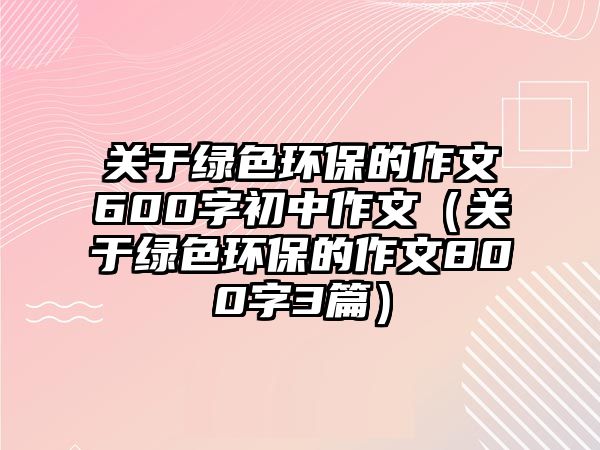 关于绿色环保的作文600字初中作文（关于绿色环保的作文800字3篇）